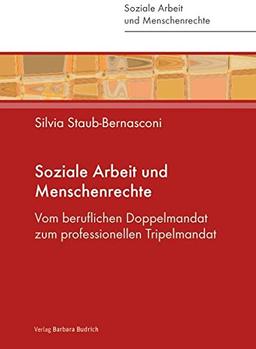 Soziale Arbeit
und Menschenrechte

Silvia Staub-Bernasconi

Soziale Arbeit und Menschenrechte

Vom beruflichen Doppelmandat zum professionellen Tripelmandat

Verlag Barbara Budrich